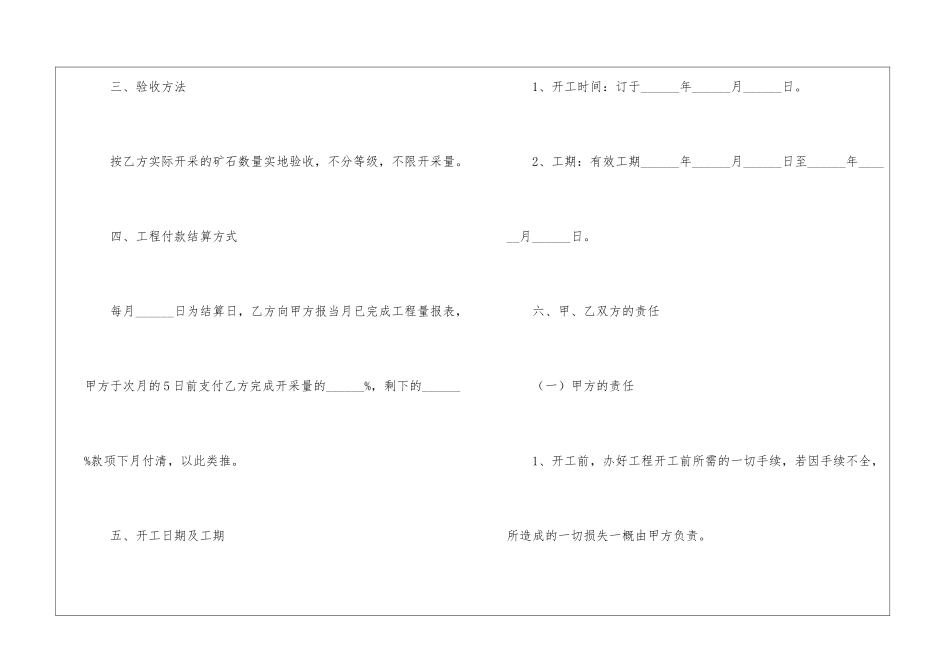 三、验收方法

按乙方实际开采的矿石数量实地验收，不分等级，不限开采量。

四、工程付款结算方式

每月____日为结算日，乙方向甲方报当月已完成工程量报表，甲方于次月的5日前支付乙方完成开采量的____%，剩下的____%款项下月付清，以此类推。

五、开工日期及工期

1、开工时间：订于____年____月____日。

2、工期：有效工期____年____月____日至____年____月____日。

六、甲、乙双方的责任

（一）甲方的责任

1、开工前，办好工程开工前所需的一切手续，若因手续不全，所造成的一切损失一概由甲方负责。